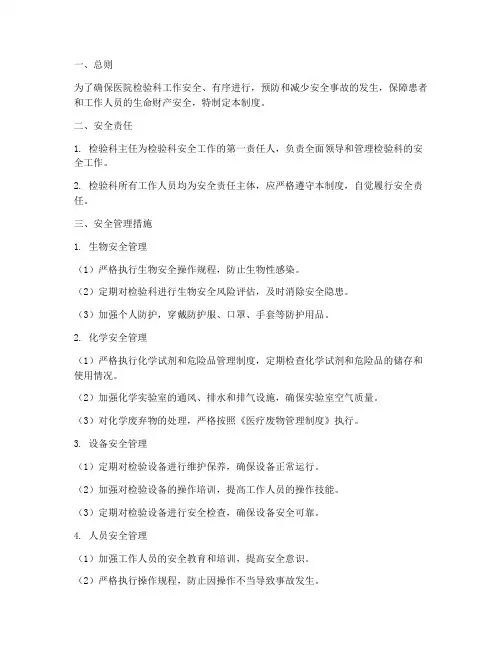 一、总则

为了确保医院检验科工作安全、有序进行，预防和减少安全事故的发生，保障患者和工作人员的生命财产安全，特制定本制度。

二、安全责任

1. 检验科主任为检验科安全工作的第一责任人，负责全面领导和管理检验科的安全工作。

2. 检验科所有工作人员均为安全责任主体，应严格遵守本制度，自觉履行安全责任。

三、安全管理措施

1. 生物安全管理

（1）严格执行生物安全操作规程，防止生物性感染。

（2）定期对检验科进行生物安全风险评估，及时消除安全隐患。

（3）加强个人防护，穿戴防护服、口罩、手套等防护用品。

2. 化学安全管理

（1）严格执行化学试剂和危险品管理制度，定期检查化学试剂和危险品的储存和使用情况。

（2）加强化学实验室的通风、排水和排气设施，确保实验室空气质量。

（3）对化学废弃物的处理，严格按照《医疗废物管理制度》执行。

3. 设备安全管理

（1）定期对检验设备进行维护保养，确保设备正常运行。

（2）加强对检验设备的操作培训，提高工作人员的操作技能。

（3）定期对检验设备进行安全检查，确保设备安全可靠。

4. 人员安全管理

（1）加强工作人员的安全教育和培训，提高安全意识。

（2）严格执行操作规程，防止因操作不当导致事故发生。